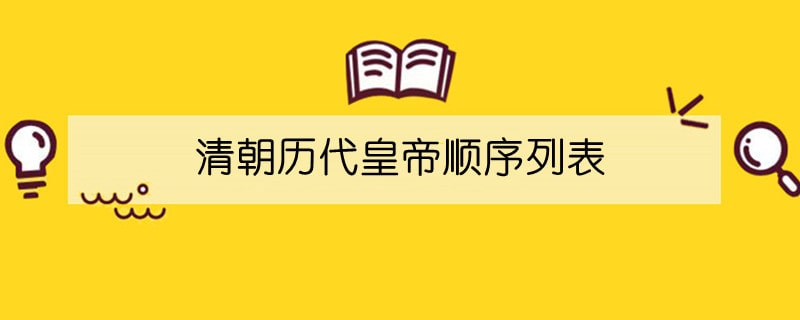 清朝历代皇帝顺序列表